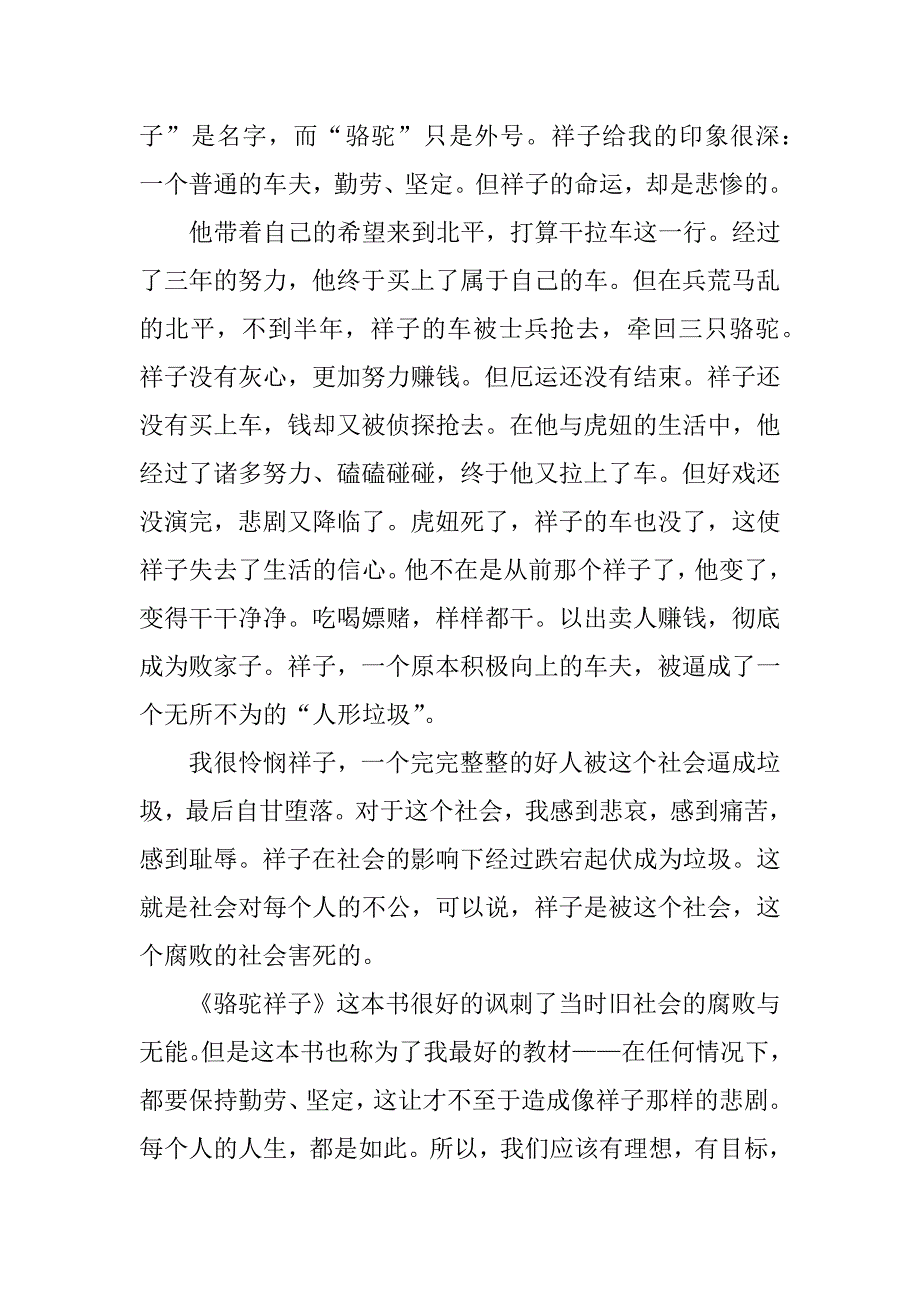 子”是名字，而“骆驼”只是外号。祥子给我的印象很深：一个普通的车夫，勤劳、坚定。但祥子的命运，却是悲惨的。

他带着自己的希望来到北平，打算干拉车这一行。经过了三年的努力，他终于买上了属于自己的车。但在兵荒马乱的北平，不到半年，祥子的车被士兵抢去，牵回三只骆驼。祥子没有灰心，更加努力赚钱。但厄运还没有结束。祥子还没有买上车，钱却又被侦探抢去。在他与虎妞的生活中，他经过了诸多努力、磕磕碰碰，终于他又拉上了车。但好戏还没演完，悲剧又降临了。虎妞死了，祥子的车也没了，这使祥子失去了生活的信心。他不在是从前那个祥子了，他变了，变得干干净净。吃喝嫖赌，样样都干。以出卖人赚钱，彻底成为败家子。祥子，一个原本积极向上的车夫，被逼成了一个无所不为的“人形垃圾”。

我很怜悯祥子，一个完完整整的好人被这个社会逼成垃圾，最后自甘堕落。对于这个社会，我感到悲哀，感到痛苦，感到耻辱。祥子在社会的影响下经过跌宕起伏成为垃圾。这就是社会对每个人的不公，可以说，祥子是被这个社会，这个腐败的社会害死的。

《骆驼祥子》这本书很好的讽刺了当时旧社会的腐败与无能。但是这本书也称为了我最好的教材——在任何情况下，都要保持勤劳、坚定，这让才不至于造成像祥子那样的悲剧。每个人的人生，都是如此。所以，我们应该有理想，有目标，